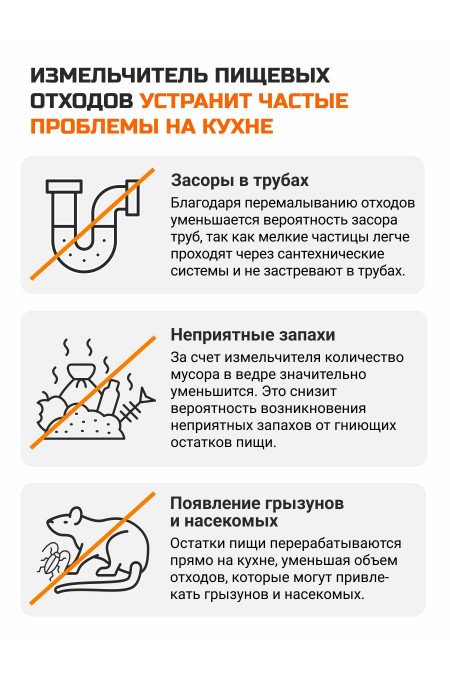 ИЗМЕЛЬЧИТЕЛЬ ПИЩЕВЫХ ОТХОДОВ УСТРАНИТ ЧАСТЫЕ ПРОБЛЕМЫ НА КУХНЕ

Засоры в трубах
Благодаря перемалыванию отходов уменьшается вероятность засора труб, так как мелкие частицы легче проходят через сантехнические системы и не застревают в трубах.

Неприятные запахи
За счет измельчителя количество мусора в ведре значительно уменьшится. Это снизит вероятность возникновения неприятных запахов от гниющих остатков пищи.

Появление грызунов и насекомых
Остатки пищи перерабатываются прямо на кухне, уменьшая объем отходов, которые могут привлекать грызунов и насекомых.